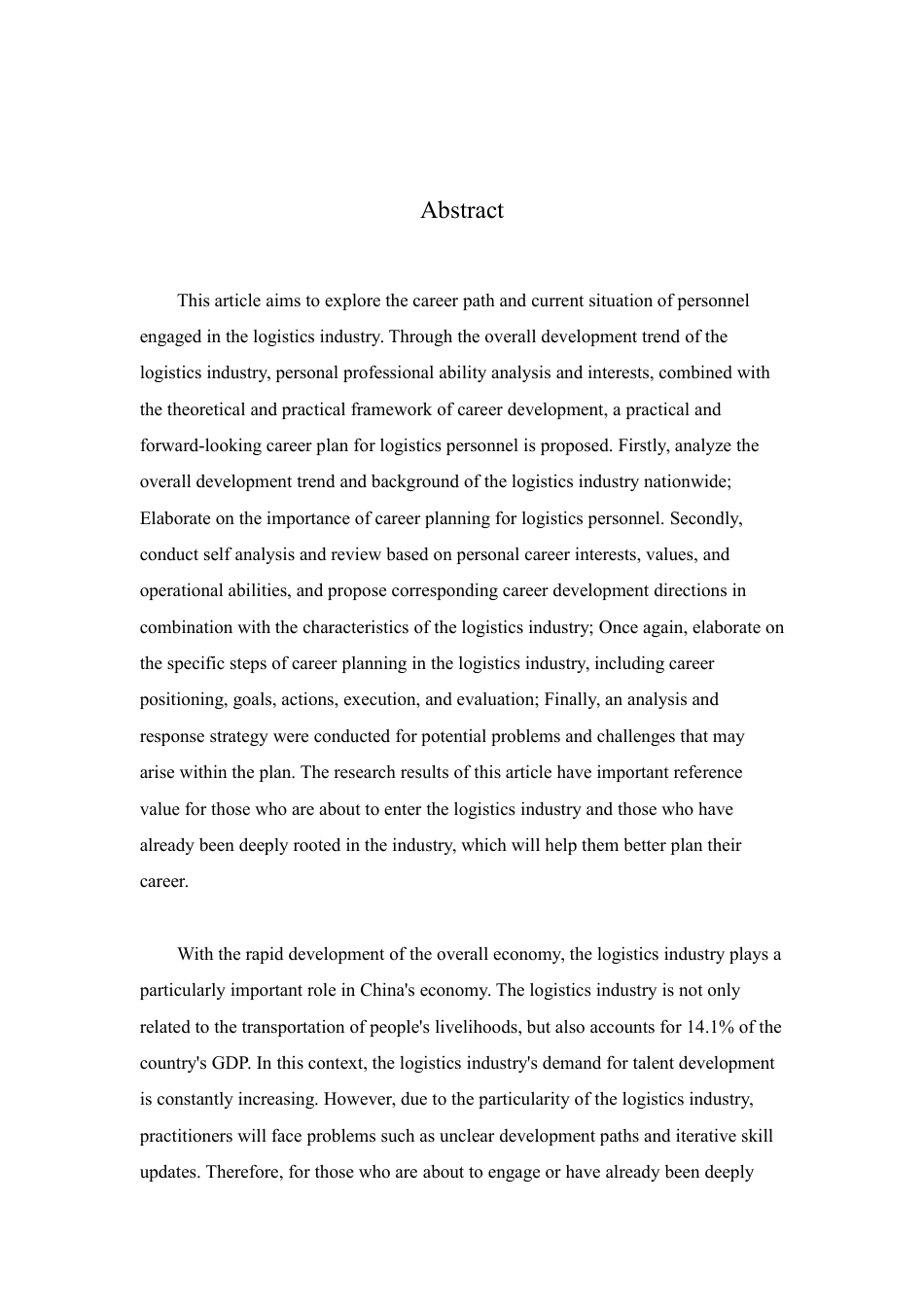 Abstract

This article aims to explore the career path and current situation of personnel engaged in the logistics industry. Through the overall development trend of the logistics industry, personal professional ability analysis and interests, combined with the theoretical and practical framework of career development, a practical and forward-looking career plan for logistics personnel is proposed. Firstly, analyze the overall development trend and background of the logistics industry nationwide; Elaborate on the importance of career planning for logistics personnel. Secondly, conduct self analysis and review based on personal career interests, values, and operational abilities, and propose corresponding career development directions in combination with the characteristics of the logistics industry; Once again, elaborate on the specific steps of career planning in the logistics industry, including career positioning, goals, actions, execution, and evaluation; Finally, an analysis and response strategy were conducted for potential problems and challenges that may arise within the plan. The research results of this article have important reference value for those who are about to enter the logistics industry and those who have already been deeply rooted in the industry, which will help them better plan their career.

With the rapid development of the overall economy, the logistics industry plays a particularly important role in China's economy. The logistics industry is not only related to the transportation of people's livelihoods, but also accounts for 14.1% of the country's GDP. In this context, the logistics industry's demand for talent development is constantly increasing. However, due to the particularity of the logistics industry, practitioners will face problems such as unclear development paths and iterative skill updates. Therefore, for those who are about to engage or have already been deeply